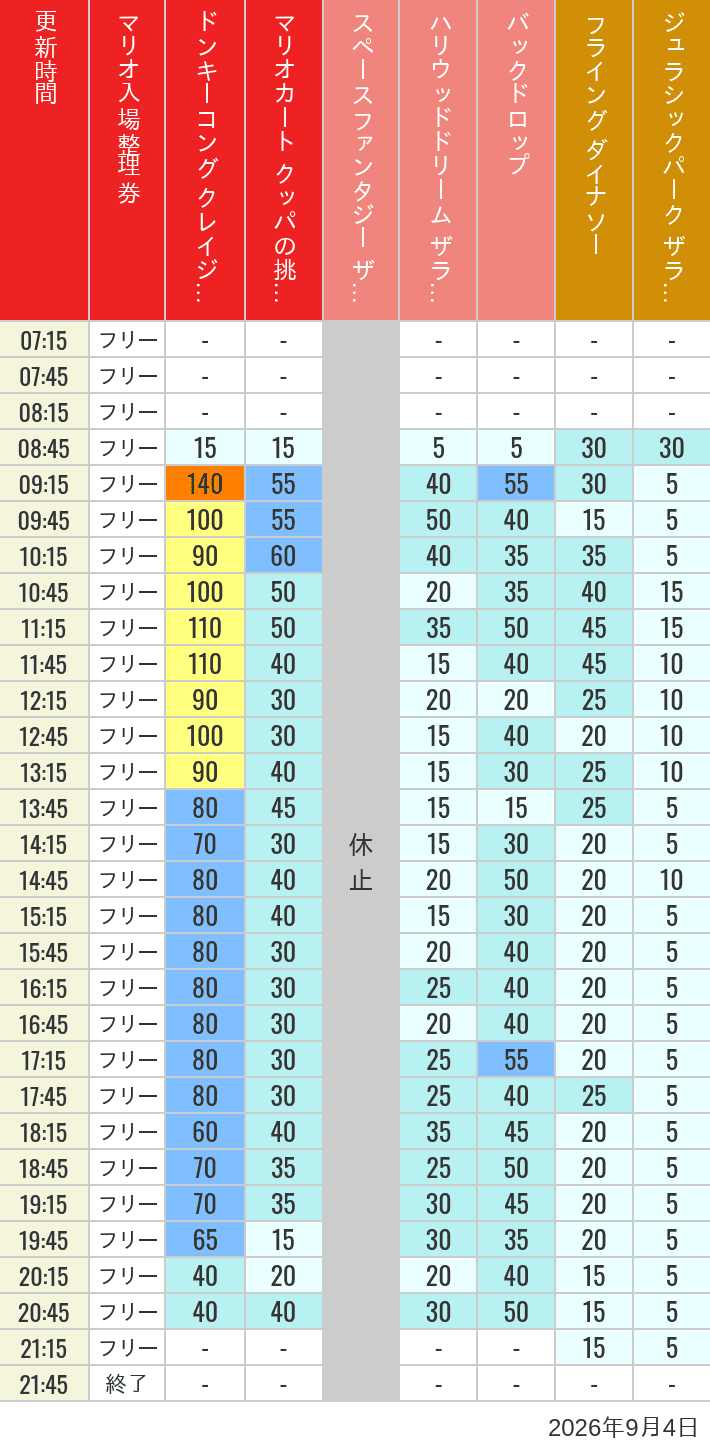 | 更新時間 | マリオ入場整理券 | ドンキーコングクレイジ… | マリオカート クッパの挑… | スペースファンタジー ザ… | ハリウッドドリーム ザラ… | バックドロップ | フライングダイナソー | ジュラシックパーク ザラ… |
|---|---|---|---|---|---|---|---|---|
| 07:15 | フリー | - | - | 休止 | - | - | - | - |
| 07:45 | フリー | - | - | | - | - | - | - |
| 08:15 | フリー | - | - | | - | - | - | - |
| 08:45 | フリー | 15 | 15 | | 5 | 5 | 30 | 30 |
| 09:15 | フリー | 140 | 55 | | 40 | 55 | 30 | 5 |
| 09:45 | フリー | 100 | 55 | | 50 | 40 | 15 | 5 |
| 10:15 | フリー | 90 | 60 | | 40 | 35 | 35 | 5 |
| 10:45 | フリー | 100 | 50 | | 20 | 35 | 40 | 15 |
| 11:15 | フリー | 110 | 50 | | 35 | 50 | 45 | 15 |
| 11:45 | フリー | 110 | 40 | | 15 | 40 | 45 | 10 |
| 12:15 | フリー | 90 | 30 | | 20 | 20 | 25 | 10 |
| 12:45 | フリー | 100 | 30 | | 15 | 40 | 20 | 10 |
| 13:15 | フリー | 90 | 40 | | 15 | 30 | 25 | 10 |
| 13:45 | フリー | 80 | 45 | | 15 | 15 | 25 | 5 |
| 14:15 | フリー | 70 | 30 | | 15 | 30 | 20 | 5 |
| 14:45 | フリー | 80 | 40 | | 20 | 50 | 20 | 10 |
| 15:15 | フリー | 80 | 40 | | 15 | 30 | 20 | 5 |
| 15:45 | フリー | 80 | 30 | | 20 | 40 | 20 | 5 |
| 16:15 | フリー | 80 | 30 | | 25 | 40 | 20 | 5 |
| 16:45 | フリー | 80 | 30 | | 20 | 40 | 20 | 5 |
| 17:15 | フリー | 80 | 30 | | 25 | 55 | 20 | 5 |
| 17:45 | フリー | 80 | 30 | | 25 | 40 | 25 | 5 |
| 18:15 | フリー | 60 | 40 | | 35 | 45 | 20 | 5 |
| 18:45 | フリー | 70 | 35 | | 25 | 50 | 20 | 5 |
| 19:15 | フリー | 70 | 35 | | 30 | 45 | 20 | 5 |
| 19:45 | フリー | 65 | 15 | | 30 | 35 | 20 | 5 |
| 20:15 | フリー | 40 | 20 | | 20 | 40 | 15 | 5 |
| 20:45 | フリー | 40 | 40 | | 30 | 50 | 15 | 5 |
| 21:15 | フリー | - | - | | - | - | 15 | 5 |
| 21:45 | 終了 | - | - | | - | - | - | - |

2026年9月4日